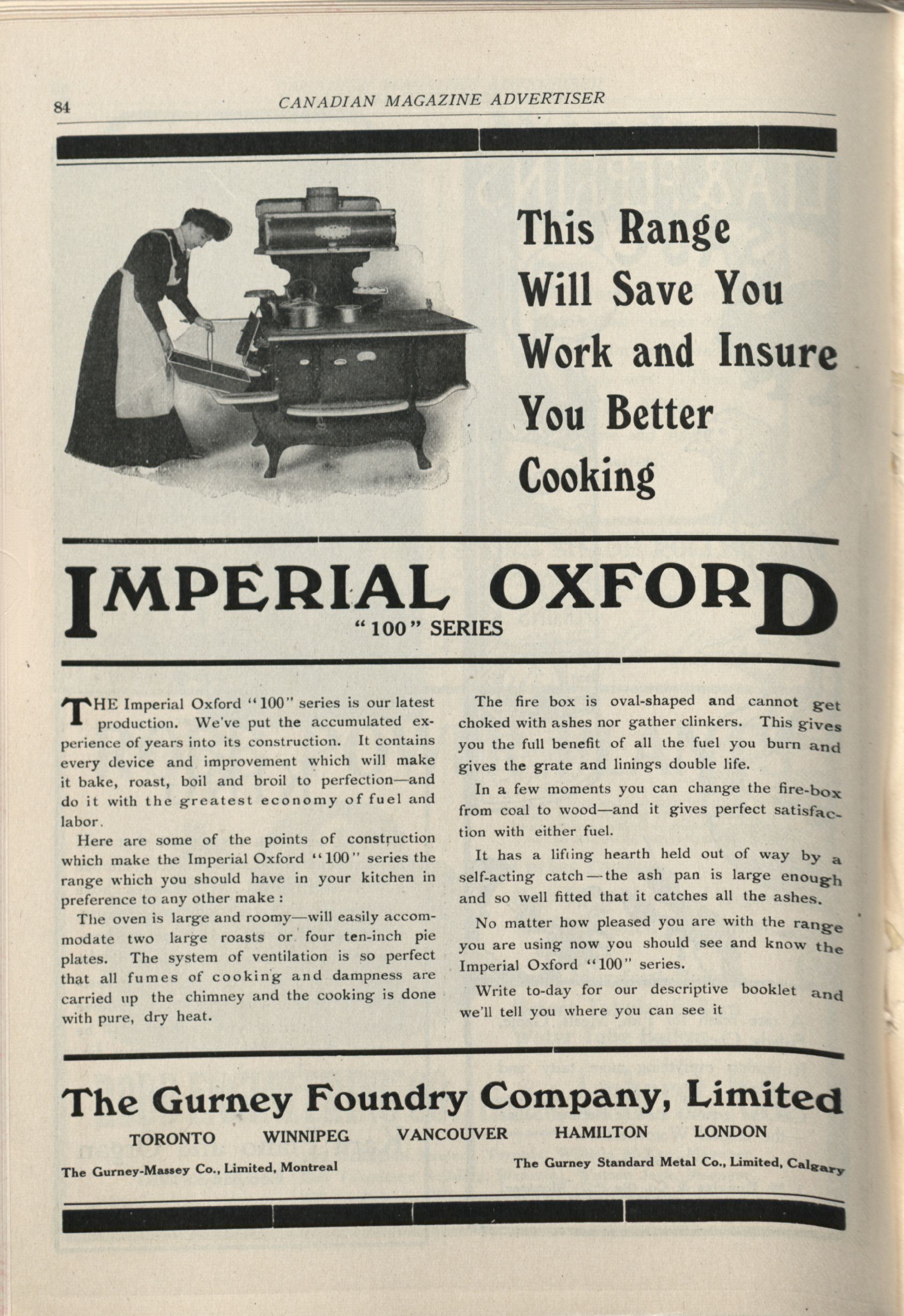 84 CANADIAN MAGAZINE ADVERTISER

This Range Will Save You Work and Insure You Better Cooking

IMPERIAL OXFORD
"100" SERIES

THE Imperial Oxford "100" series is our latest production. We've put the accumulated experience of years into its construction. It contains every device and improvement which will make it bake, roast, boil and broil to perfection—and do it with the greatest economy of fuel and labor.

Here are some of the points of construction which make the Imperial Oxford "100" series the range which you should have in your kitchen in preference to any other make :

The oven is large and roomy—will easily accommodate two large roasts or four ten-inch pie plates. The system of ventilation is so perfect that all fumes of cooking and dampness are carried up the chimney and the cooking is done with pure, dry heat.

The fire box is oval-shaped and cannot get choked with ashes nor gather clinkers. This gives you the full benefit of all the fuel you burn and gives the grate and linings double life.

In a few moments you can change the fire-box from coal to wood—and it gives perfect satisfaction with either fuel.

It has a lifting hearth held out of way by a self-acting catch—the ash pan is large enough and so well fitted that it catches all the ashes.

No matter how pleased you are with the range you are using now you should see and know the Imperial Oxford "100" series.

Write to-day for our descriptive booklet and we'll tell you where you can see it

The Gurney Foundry Company, Limited
TORONTO WINNIPEG VANCOUVER HAMILTON LONDON
The Gurney-Massey Co., Limited, Montreal
The Gurney Standard Metal Co., Limited, Calgary